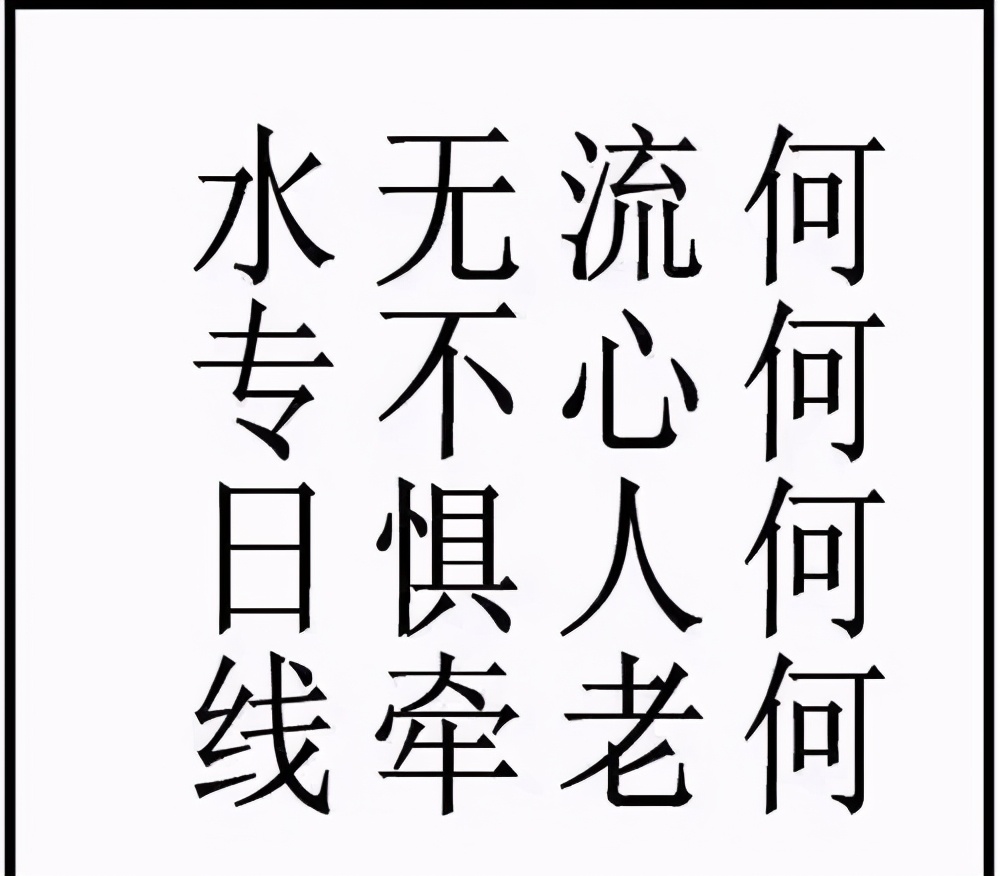 水无流何
专不心何
日惧人何
线牵老何